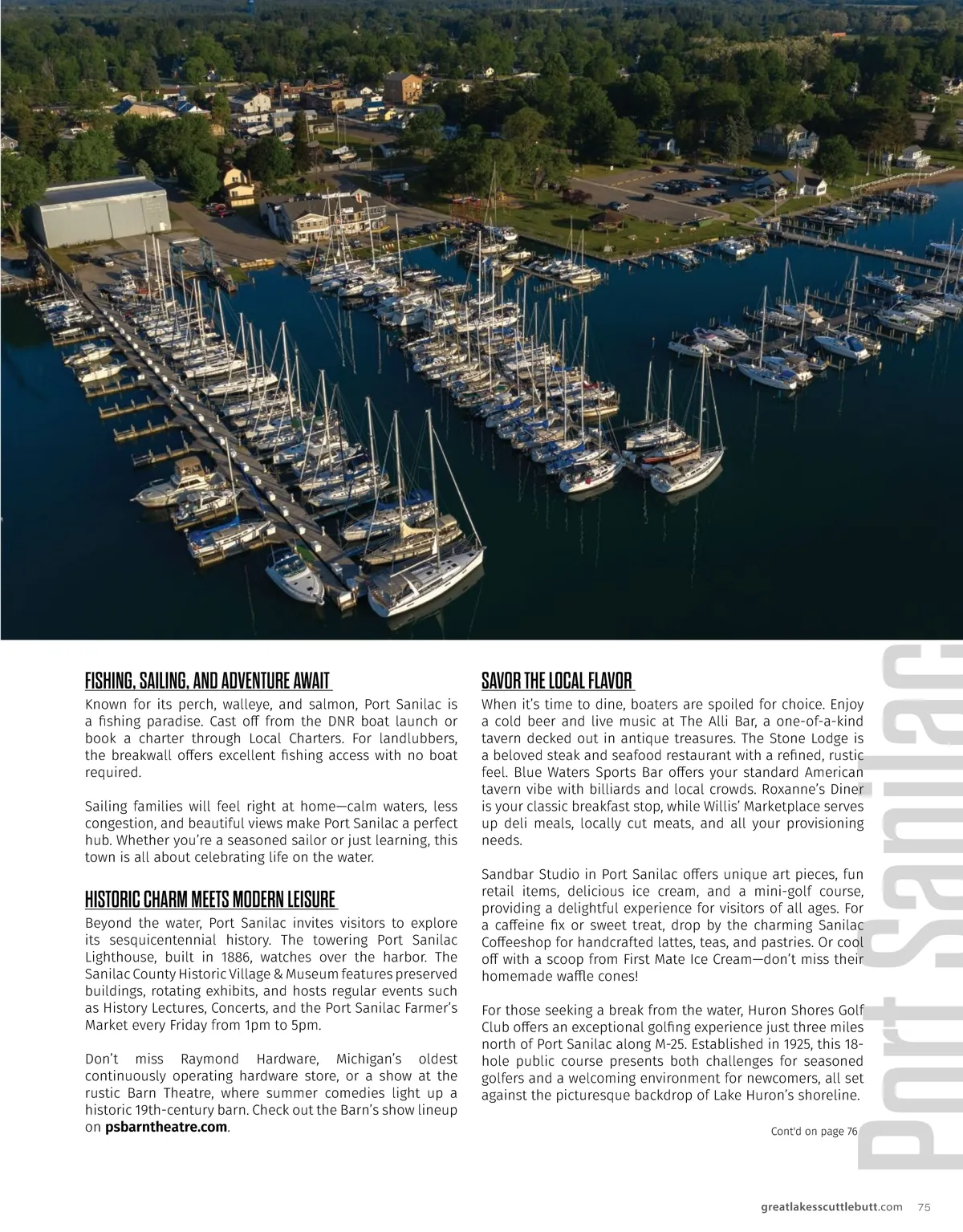 FISHING, SAILING, AND ADVENTURE AWAIT

Known for its perch, walleye, and salmon, Port Sanilac is a fishing paradise. Cast off from the DNR boat launch or book a charter through Local Charters. For landlubbers, the breakwall offers excellent fishing access with no boat required.

Sailing families will feel right at home—calm waters, less congestion, and beautiful views make Port Sanilac a perfect hub. Whether you're a seasoned sailor or just learning, this town is all about celebrating life on the water.

HISTORIC CHARM MEETS MODERN LEISURE

Beyond the water, Port Sanilac invites visitors to explore its sesquicentennial history. The towering Port Sanilac Lighthouse, built in 1886, watches over the harbor. The Sanilac County Historic Village & Museum features preserved buildings, rotating exhibits, and hosts regular events such as History Lectures, Concerts, and the Port Sanilac Farmer's Market every Friday from 1pm to 5pm.

Don't miss Raymond Hardware, Michigan's oldest continuously operating hardware store, or a show at the rustic Barn Theatre, where summer comedies light up a historic 19th-century barn. Check out the Barn's show lineup on psbarntheatre.com.

SAVOR THE LOCAL FLAVOR

When it's time to dine, boaters are spoiled for choice. Enjoy a cold beer and live music at The Alli Bar, a one-of-a-kind tavern decked out in antique treasures. The Stone Lodge is a beloved steak and seafood restaurant with a refined, rustic feel. Blue Waters Sports Bar offers your standard American tavern vibe with billiards and local crowds. Roxanne's Diner is your classic breakfast stop, while Willis' Marketplace serves up deli meals, locally cut meats, and all your provisioning needs.

Sandbar Studio in Port Sanilac offers unique art pieces, fun retail items, delicious ice cream, and a mini-golf course, providing a delightful experience for visitors of all ages. For a caffeine fix or sweet treat, drop by the charming Sanilac Coffeeshop for handcrafted lattes, teas, and pastries. Or cool off with a scoop from First Mate Ice Cream—don't miss their homemade waffle cones!

For those seeking a break from the water, Huron Shores Golf Club offers an exceptional golfing experience just three miles north of Port Sanilac along M-25. Established in 1925, this 18-hole public course presents both challenges for seasoned golfers and a welcoming environment for newcomers, all set against the picturesque backdrop of Lake Huron's shoreline.

Cont'd on page 76

Port Sanilac

greatlakesscuttlebutt.com 75